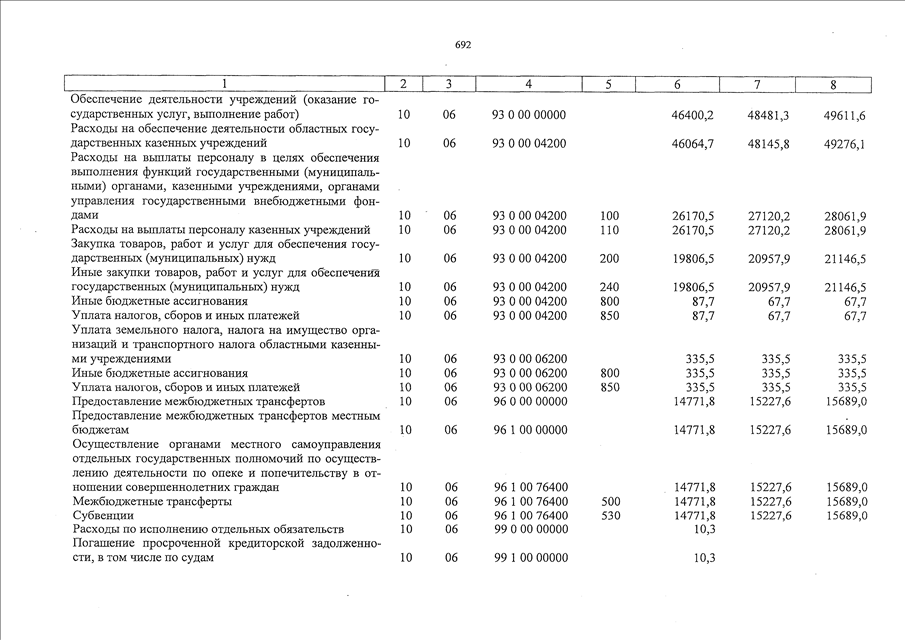 692

| 1 | 2 | 3 | 4 | 5 | 6 | 7 | 8 |
|---|---|---|---|---|---|---|---|
| Обеспечение деятельности учреждений (оказание государственных услуг, выполнение работ) | 10 | 06 | 93 0 00 00000 | | 46400,2 | 48481,3 | 49611,6 |
| Расходы на обеспечение деятельности областных государственных казенных учреждений | 10 | 06 | 93 0 00 04200 | | 46064,7 | 48145,8 | 49276,1 |
| Расходы на выплаты персоналу в целях обеспечения выполнения функций государственными (муниципальными) органами, казенными учреждениями, органами управления государственными внебюджетными фондами | 10 | 06 | 93 0 00 04200 | 100 | 26170,5 | 27120,2 | 28061,9 |
| Расходы на выплаты персоналу казенных учреждений | 10 | 06 | 93 0 00 04200 | 110 | 26170,5 | 27120,2 | 28061,9 |
| Закупка товаров, работ и услуг для обеспечения государственных (муниципальных) нужд | 10 | 06 | 93 0 00 04200 | 200 | 19806,5 | 20957,9 | 21146,5 |
| Иные закупки товаров, работ и услуг для обеспечения государственных (муниципальных) нужд | 10 | 06 | 93 0 00 04200 | 240 | 19806,5 | 20957,9 | 21146,5 |
| Иные бюджетные ассигнования | 10 | 06 | 93 0 00 04200 | 800 | 87,7 | 67,7 | 67,7 |
| Уплата налогов, сборов и иных платежей | 10 | 06 | 93 0 00 04200 | 850 | 87,7 | 67,7 | 67,7 |
| Уплата земельного налога, налога на имущество организаций и транспортного налога областными казенными учреждениями | 10 | 06 | 93 0 00 06200 | | 335,5 | 335,5 | 335,5 |
| Иные бюджетные ассигнования | 10 | 06 | 93 0 00 06200 | 800 | 335,5 | 335,5 | 335,5 |
| Уплата налогов, сборов и иных платежей | 10 | 06 | 93 0 00 06200 | 850 | 335,5 | 335,5 | 335,5 |
| Предоставление межбюджетных трансфертов | 10 | 06 | 96 0 00 00000 | | 14771,8 | 15227,6 | 15689,0 |
| Предоставление межбюджетных трансфертов местным бюджетам | 10 | 06 | 96 1 00 00000 | | 14771,8 | 15227,6 | 15689,0 |
| Осуществление органами местного самоуправления отдельных государственных полномочий по осуществлению деятельности по опеке и попечительству в отношении совершеннолетних граждан | 10 | 06 | 96 1 00 76400 | | 14771,8 | 15227,6 | 15689,0 |
| Межбюджетные трансферты | 10 | 06 | 96 1 00 76400 | 500 | 14771,8 | 15227,6 | 15689,0 |
| Субвенции | 10 | 06 | 96 1 00 76400 | 530 | 14771,8 | 15227,6 | 15689,0 |
| Расходы по исполнению отдельных обязательств | 10 | 06 | 99 0 00 00000 | | 10,3 | | |
| Погашение просроченной кредиторской задолженности, в том числе по судам | 10 | 06 | 99 1 00 00000 | | 10,3 | | |